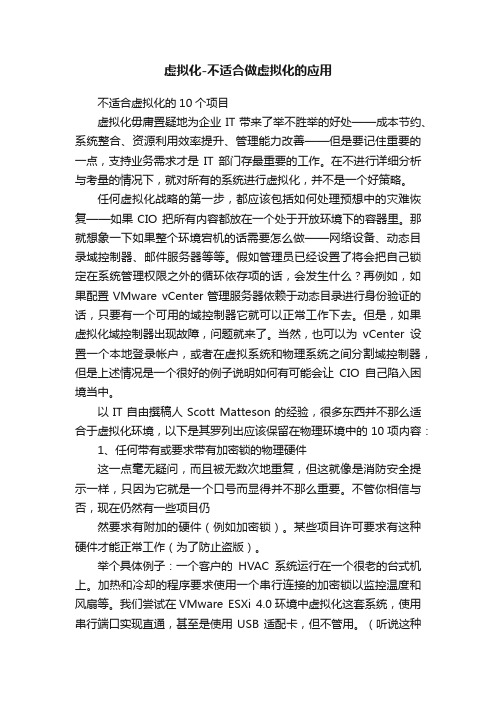 虚拟化-不适合做虚拟化的应用

不适合虚拟化的 10 个项目

虚拟化毋庸置疑地为企业 IT 带来了举不胜举的好处——成本节约、系统整合、资源利用效率提升、管理能力改善——但是要记住重要的一点，支持业务需求才是 IT 部门存最重要的工作。在不进行详细分析与考量的情况下，就对所有的系统进行虚拟化，并不是一个好策略。

任何虚拟化战略的第一步，都应该包括如何处理预想中的灾难恢复——如果 CIO 把所有内容都放在一个处于开放环境下的容器里。那就想象一下如果整个环境宕机的话需要怎么做——网络设备、动态目录域控制器、邮件服务器等等。假如管理员已经设置了将会把自己锁定在系统管理权限之外的循环依存项的话，会发生什么？再例如，如果配置 VMware vCenter 管理服务器依赖于动态目录进行身份验证的话，只要有一个可用的域控制器它就可以正常工作下去。但是，如果虚拟化域控制器出现故障，问题就来了。当然，也可以为 vCenter 设置一个本地登录帐户，或者在虚拟系统和物理系统之间分割域控制器，但是上述情况是一个很好的例子说明如何有可能会让 CIO 自己陷入困境当中。

以 IT 自由撰稿人 Scott Matteson 的经验，很多东西并不那么适合于虚拟化环境，以下是其罗列出应该保留在物理环境中的 10 项内容：

1、任何带有或要求带有加密锁的物理硬件

这一点毫无疑问，而且被无数次地重复，但这就像是消防安全提示一样，只因为它就是一个口号而显得并不那么重要。不管你相信与否，现在仍然有一些项目仍

然要求有附加的硬件（例如加密锁）。某些项目许可要求有这种硬件才能正常工作（为了防止盗版）。

举个具体例子：一个客户的 HVAC 系统运行在一个很老的台式机上。加热和冷却的程序要求使用一个串行连接的加密锁以监控温度和风扇等。我们尝试在 VMware ESXi 4.0 环境中虚拟化这套系统，使用串行端口实现直通，甚至是使用 USB 适配卡，但不管用。（听说这种